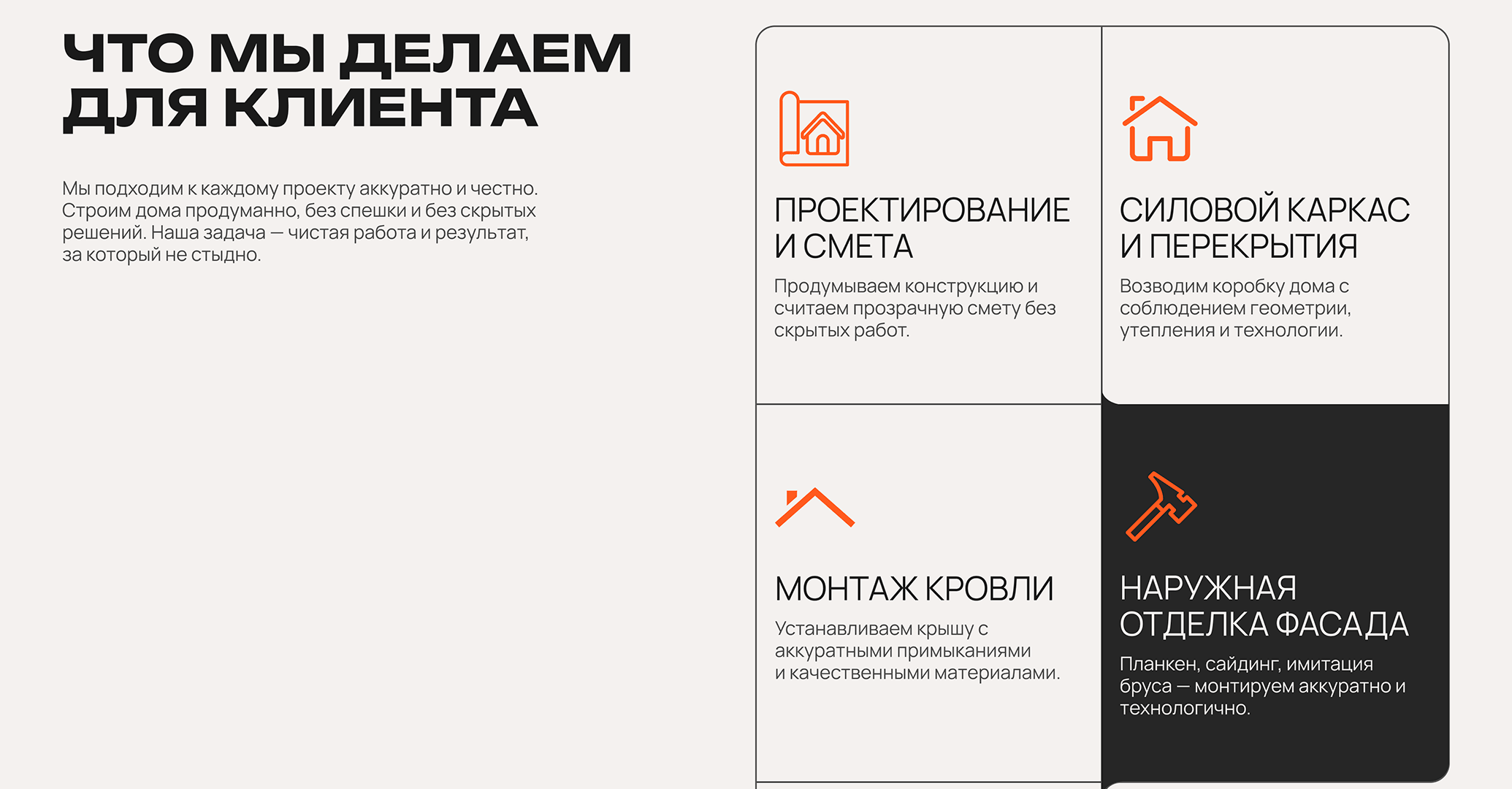 ЧТО МЫ ДЕЛАЕМ ДЛЯ КЛИЕНТА

Мы подходим к каждому проекту аккуратно и честно. Строим дома продуманно, без спешки и без скрытых решений. Наша задача — чистая работа и результат, за который не стыдно.

ПРОЕКТИРОВАНИЕ И СМЕТА

Продумываем конструкцию и считаем прозрачную смету без скрытых работ.

СИЛОВОЙ КАРКАС И ПЕРЕКРЫТИЯ

Возводим коробку дома с соблюдением геометрии, утепления и технологии.

МОНТАЖ КРОВЛИ

Устанавливаем крышу с аккуратными примыканиями и качественными материалами.

НАРУЖНАЯ ОТДЕЛКА ФАСАДА

Планкен, сайдинг, имитация бруса — монтируем аккуратно и технологично.